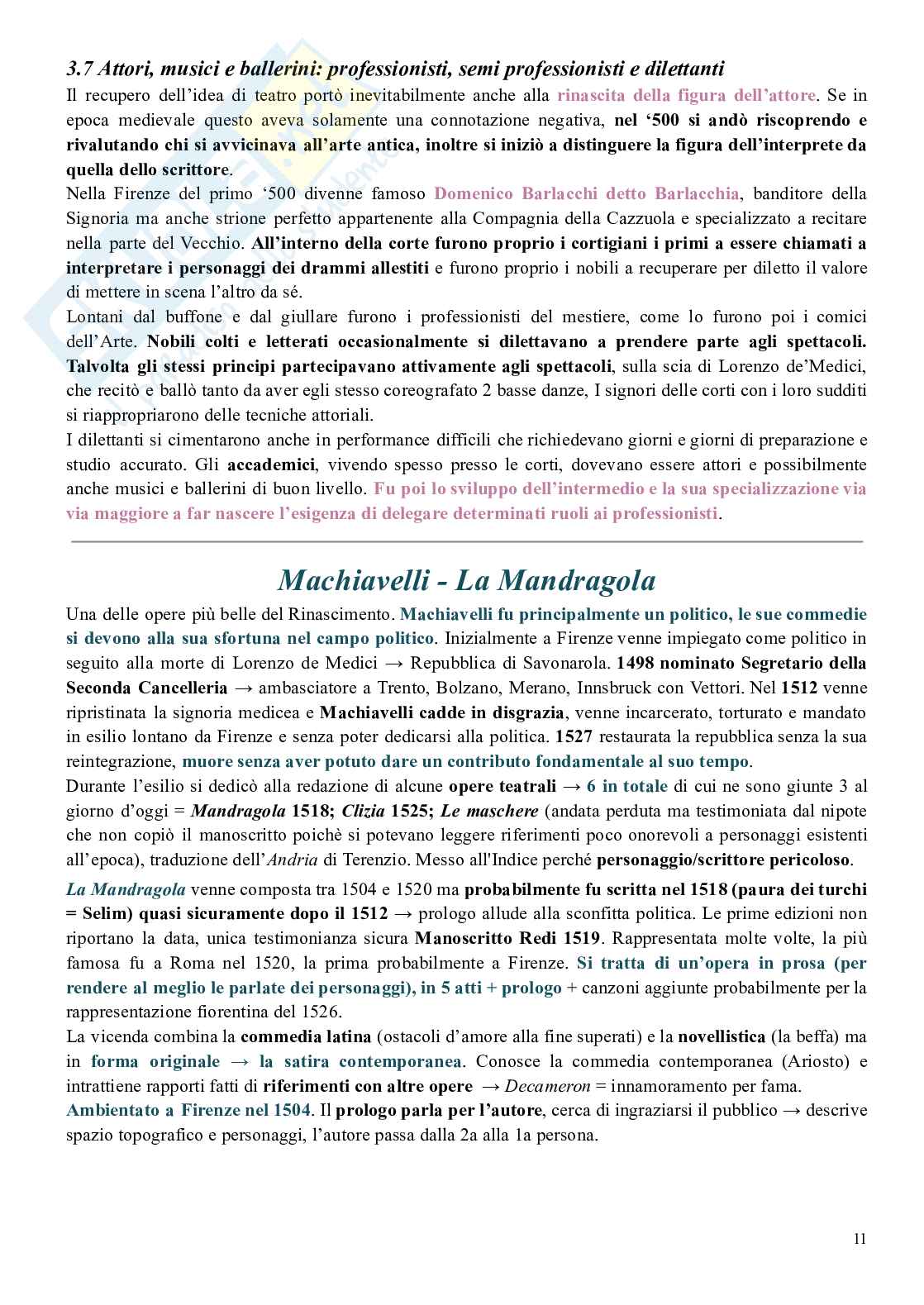 3.7 Attori, musici e ballerini: professionisti, semi professionisti e dilettanti

Il recupero dell'idea di teatro portò inevitabilmente anche alla rinascita della figura dell'attore. Se in epoca medievale questo aveva solamente una connotazione negativa, nel '500 si andò riscoprendo e rivalutando chi si avvicinava all'arte antica, inoltre si iniziò a distinguere la figura dell'interprete da quella dello scrittore.

Nella Firenze del primo '500 divenne famoso Domenico Barlacchi detto Barlacchia, banditore della Signoria ma anche strione perfetto appartenente alla Compagnia della Cazzuola e specializzato a recitare nella parte del Vecchio. All'interno della corte furono proprio i cortigiani i primi a essere chiamati a interpretare i personaggi dei drammi allestiti e furono proprio i nobili a recuperare per diletto il valore di mettere in scena l'altro da sé.

Lontani dal buffone e dal giullare furono i professionisti del mestiere, come lo furono poi i comici dell'Arte. Nobili colti e letterati occasionalmente si dilettavano a prendere parte agli spettacoli. Talvolta gli stessi principi partecipavano attivamente agli spettacoli, sulla scia di Lorenzo de'Medici, che recitò e ballò tanto da aver egli stesso coreografato 2 basse danze, I signori delle corti con i loro sudditi si riappropriarono delle tecniche attoriali.

I dilettanti si cimentarono anche in performance difficili che richiedevano giorni e giorni di preparazione e studio accurato. Gli accademici, vivendo spesso presso le corti, dovevano essere attori e possibilmente anche musici e ballerini di buon livello. Fu poi lo sviluppo dell'intermedio e la sua specializzazione via via maggiore a far nascere l'esigenza di delegare determinati ruoli ai professionisti.

Machiavelli - La Mandragola

Una delle opere più belle del Rinascimento. Machiavelli fu principalmente un politico, le sue commedie si devono alla sua sfortuna nel campo politico. Inizialmente a Firenze venne impiegato come politico in seguito alla morte di Lorenzo de Medici → Repubblica di Savonarola. 1498 nominato Segretario della Seconda Cancelleria → ambasciatore a Trento, Bolzano, Merano, Innsbruck con Vettori. Nel 1512 venne ripristinata la signoria medicea e Machiavelli cadde in disgrazia, venne incarcerato, torturato e mandato in esilio lontano da Firenze e senza poter dedicarsi alla politica. 1527 restaurata la repubblica senza la sua reintegrazione, muore senza aver potuto dare un contributo fondamentale al suo tempo.

Durante l'esilio si dedicò alla redazione di alcune opere teatrali → 6 in totale di cui ne sono giunte 3 al giorno d'oggi = Mandragola 1518; Clizia 1525; Le maschere (andata perduta ma testimoniata dal nipote che non copiò il manoscritto poichè si potevano leggere riferimenti poco onorevoli a personaggi esistenti all'epoca), traduzione dell'Andria di Terenzio. Messo all'Indice perché personaggio/scrittore pericoloso.

La Mandragola venne composta tra 1504 e 1520 ma probabilmente fu scritta nel 1518 (paura dei turchi = Selim) quasi sicuramente dopo il 1512 → prologo allude alla sconfitta politica. Le prime edizioni non riportano la data, unica testimonianza sicura Manoscritto Redi 1519. Rappresentata molte volte, la più famosa fu a Roma nel 1520, la prima probabilmente a Firenze. Si tratta di un'opera in prosa (per rendere al meglio le parlate dei personaggi), in 5 atti + prologo + canzoni aggiunte probabilmente per la rappresentazione fiorentina del 1526.

La vicenda combina la commedia latina (ostacoli d'amore alla fine superati) e la novellistica (la beffa) ma in forma originale → la satira contemporanea. Conosce la commedia contemporanea (Ariosto) e intrattiene rapporti fatti di riferimenti con altre opere → Decameron = innamoramento per fama.

Ambientato a Firenze nel 1504. Il prologo parla per l'autore, cerca di ingraziarsi il pubblico → descrive spazio topografico e personaggi, l'autore passa dalla 2a alla 1a persona.

11